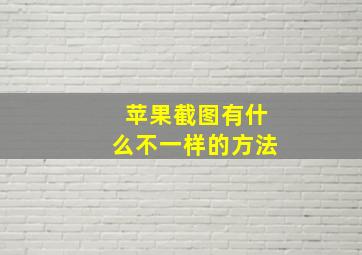 苹果截图有什么不一样的方法